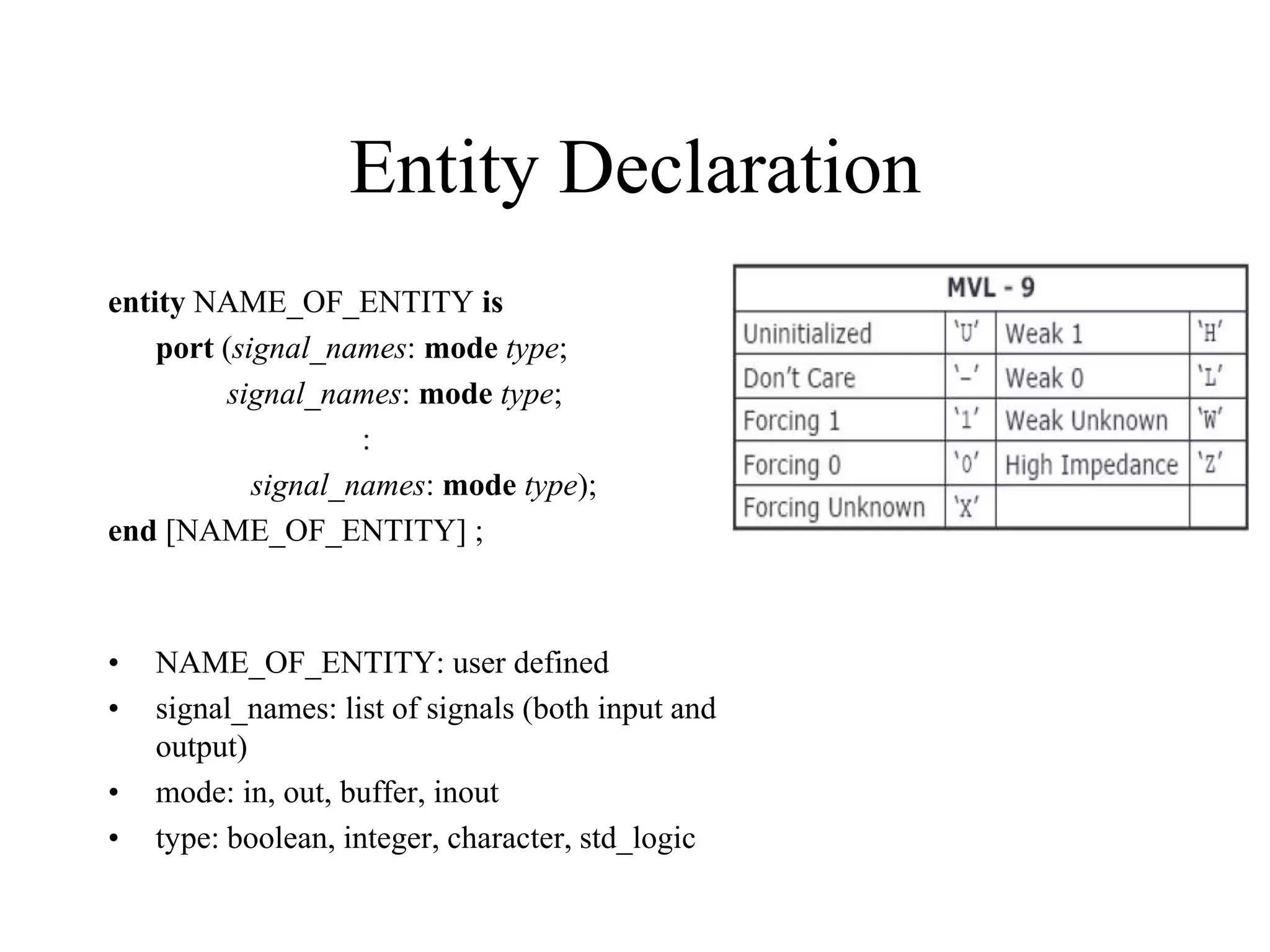 Entity Declaration

entity NAME_OF_ENTITY is
port (signal_names: mode type;
signal_names: mode type;
:
signal_names: mode type);
end [NAME_OF_ENTITY] ;

| MVL - 9 | | | |
|---|---|---|---|
| Uninitialized | 'U' | Weak 1 | 'H' |
| Don't Care | '-' | Weak 0 | 'L' |
| Forcing 1 | '1' | Weak Unknown | 'W' |
| Forcing 0 | '0' | High Impedance | 'Z' |
| Forcing Unknown | 'X' | | |

• NAME_OF_ENTITY: user defined
• signal_names: list of signals (both input and output)
• mode: in, out, buffer, inout
• type: boolean, integer, character, std_logic